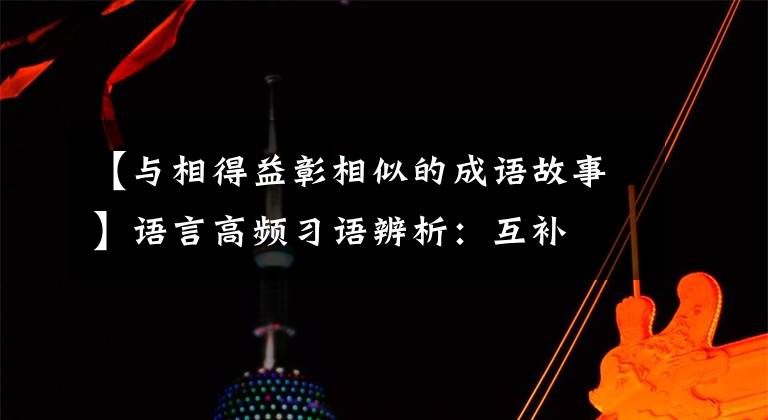 【与相得益彰相似的成语故事】语言高频习语辨析：互补